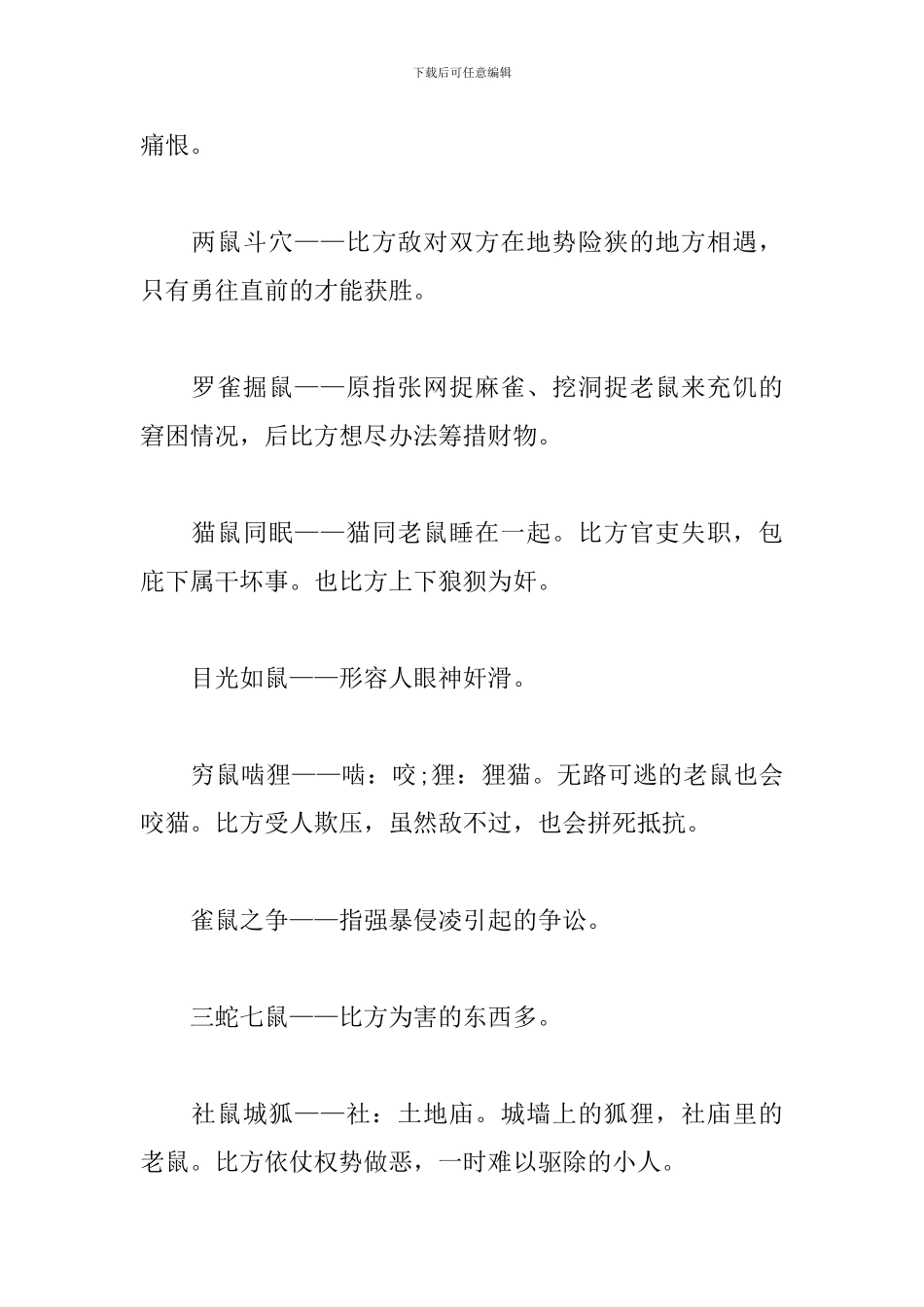 下载后可任意编辑

痛恨。

两鼠斗穴——比方敌对双方在地势险狭的地方相遇，只有勇往直前的才能获胜。

罗雀掘鼠——原指张网捉麻雀、挖洞捉老鼠来充饥的窘困情况，后比方想尽办法筹措财物。

猫鼠同眠——猫同老鼠睡在一起。比方官吏失职，包庇下属干坏事。也比方上下狼狈为奸。

目光如鼠——形容人眼神奸滑。

穷鼠啮狸——啮：咬;狸：狸猫。无路可逃的老鼠也会咬猫。比方受人欺压，虽然敌不过，也会拼死抵抗。

雀鼠之争——指强暴侵凌引起的争讼。

三蛇七鼠——比方为害的东西多。

社鼠城狐——社：土地庙。城墙上的狐狸，社庙里的老鼠。比方依仗权势做恶，一时难以驱除的小人。